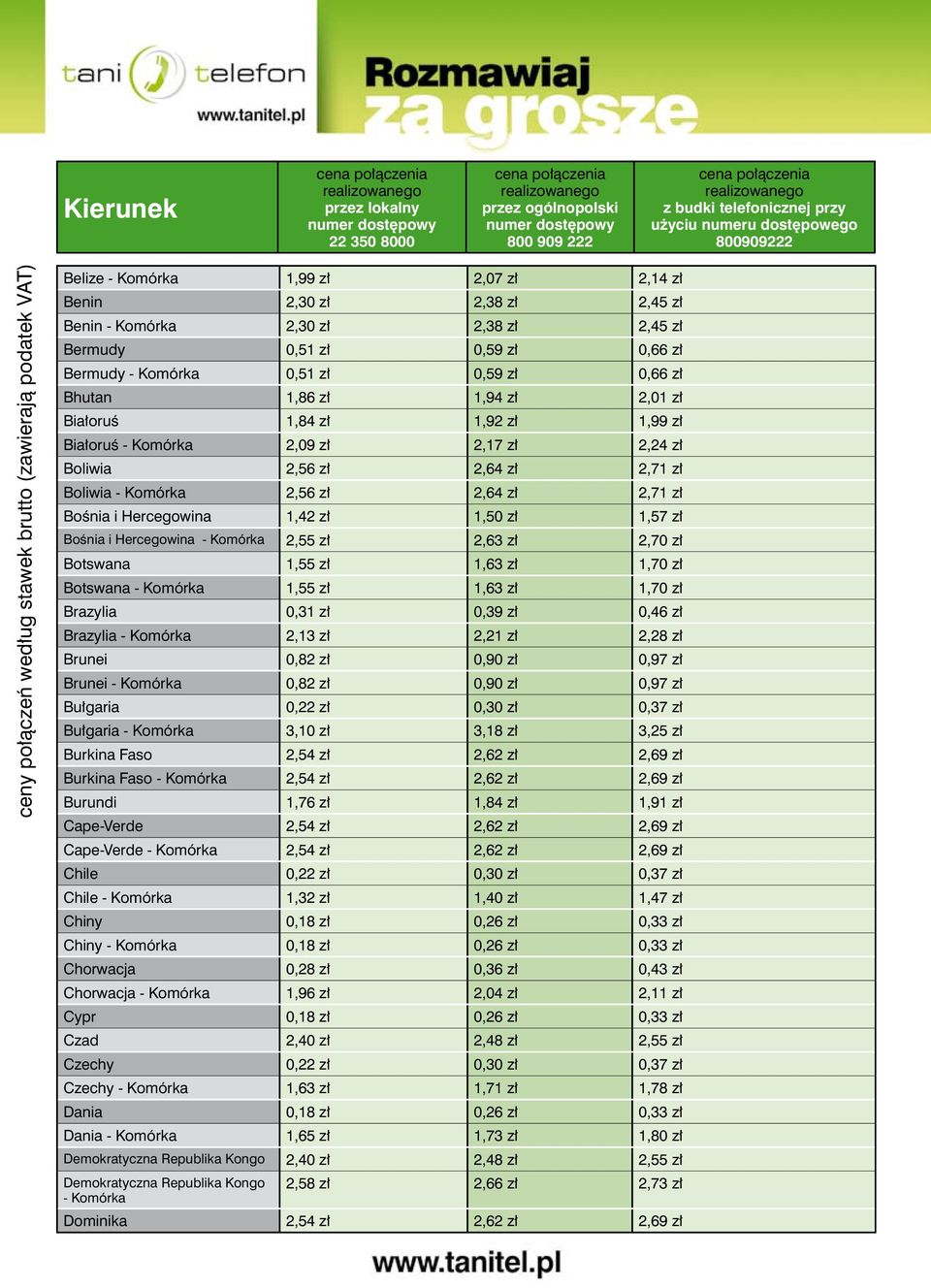 tani telefon
www.tanitel.pl

Rozmawiaj za grosze

ceny połączeń według stawek brutto (zawierają podatek VAT)

| Kierunek | cena połączenia realizowanego przez lokalny numer dostępowy 22 350 8000 | cena połączenia realizowanego przez ogólnopolski numer dostępowy 800 909 222 | cena połączenia realizowanego z budki telefonicznej przy użyciu numeru dostępowego 800909222 |
|---|---|---|---|
| Belize - Komórka | 1,99 zł | 2,07 zł | 2,14 zł |
| Benin | 2,30 zł | 2,38 zł | 2,45 zł |
| Benin - Komórka | 2,30 zł | 2,38 zł | 2,45 zł |
| Bermudy | 0,51 zł | 0,59 zł | 0,66 zł |
| Bermudy - Komórka | 0,51 zł | 0,59 zł | 0,66 zł |
| Bhutan | 1,86 zł | 1,94 zł | 2,01 zł |
| Białoruś | 1,84 zł | 1,92 zł | 1,99 zł |
| Białoruś - Komórka | 2,09 zł | 2,17 zł | 2,24 zł |
| Boliwia | 2,56 zł | 2,64 zł | 2,71 zł |
| Boliwia - Komórka | 2,56 zł | 2,64 zł | 2,71 zł |
| Bośnia i Hercegowina | 1,42 zł | 1,50 zł | 1,57 zł |
| Bośnia i Hercegowina - Komórka | 2,55 zł | 2,63 zł | 2,70 zł |
| Botswana | 1,55 zł | 1,63 zł | 1,70 zł |
| Botswana - Komórka | 1,55 zł | 1,63 zł | 1,70 zł |
| Brazylia | 0,31 zł | 0,39 zł | 0,46 zł |
| Brazylia - Komórka | 2,13 zł | 2,21 zł | 2,28 zł |
| Brunei | 0,82 zł | 0,90 zł | 0,97 zł |
| Brunei - Komórka | 0,82 zł | 0,90 zł | 0,97 zł |
| Bułgaria | 0,22 zł | 0,30 zł | 0,37 zł |
| Bułgaria - Komórka | 3,10 zł | 3,18 zł | 3,25 zł |
| Burkina Faso | 2,54 zł | 2,62 zł | 2,69 zł |
| Burkina Faso - Komórka | 2,54 zł | 2,62 zł | 2,69 zł |
| Burundi | 1,76 zł | 1,84 zł | 1,91 zł |
| Cape-Verde | 2,54 zł | 2,62 zł | 2,69 zł |
| Cape-Verde - Komórka | 2,54 zł | 2,62 zł | 2,69 zł |
| Chile | 0,22 zł | 0,30 zł | 0,37 zł |
| Chile - Komórka | 1,32 zł | 1,40 zł | 1,47 zł |
| Chiny | 0,18 zł | 0,26 zł | 0,33 zł |
| Chiny - Komórka | 0,18 zł | 0,26 zł | 0,33 zł |
| Chorwacja | 0,28 zł | 0,36 zł | 0,43 zł |
| Chorwacja - Komórka | 1,96 zł | 2,04 zł | 2,11 zł |
| Cypr | 0,18 zł | 0,26 zł | 0,33 zł |
| Czad | 2,40 zł | 2,48 zł | 2,55 zł |
| Czechy | 0,22 zł | 0,30 zł | 0,37 zł |
| Czechy - Komórka | 1,63 zł | 1,71 zł | 1,78 zł |
| Dania | 0,18 zł | 0,26 zł | 0,33 zł |
| Dania - Komórka | 1,65 zł | 1,73 zł | 1,80 zł |
| Demokratyczna Republika Kongo | 2,40 zł | 2,48 zł | 2,55 zł |
| Demokratyczna Republika Kongo - Komórka | 2,58 zł | 2,66 zł | 2,73 zł |
| Dominika | 2,54 zł | 2,62 zł | 2,69 zł |

www.tanitel.pl